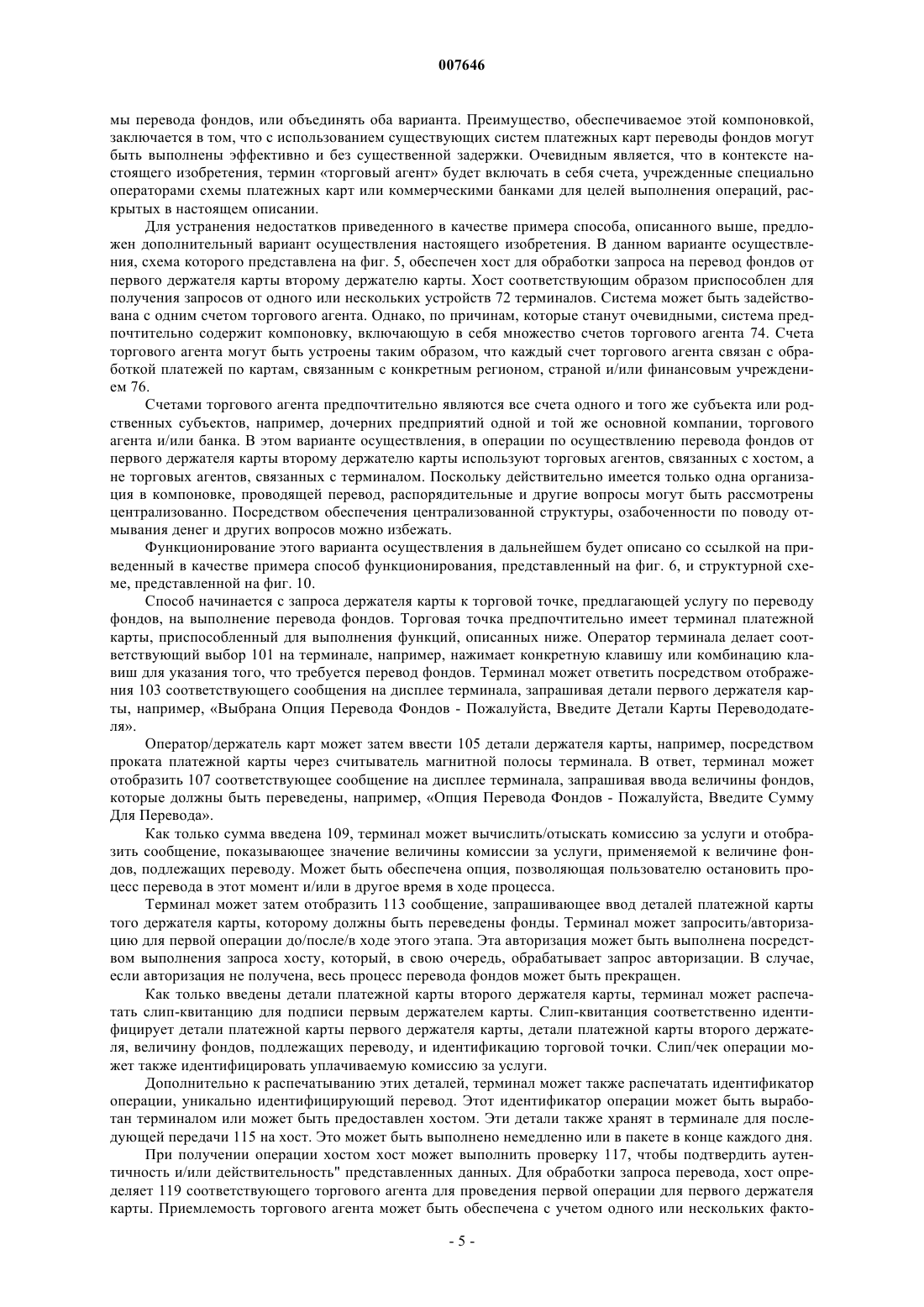 007646

мы перевода фондов, или объединять оба варианта. Преимущество, обеспечиваемое этой компоновкой, заключается в том, что с использованием существующих систем платежных карт переводы фондов могут быть выполнены эффективно и без существенной задержки. Очевидным является, что в контексте настоящего изобретения, термин «торговый агент» будет включать в себя счета, учрежденные специально операторами схемы платежных карт или коммерческими банками для целей выполнения операций, раскрытых в настоящем описании.

Для устранения недостатков приведенного в качестве примера способа, описанного выше, предложен дополнительный вариант осуществления настоящего изобретения. В данном варианте осуществления, схема которого представлена на фиг. 5, обеспечен хост для обработки запроса на перевод фондов от первого держателя карты второму держателю карты. Хост соответствующим образом приспособлен для получения запросов от одного или нескольких устройств 72 терминалов. Система может быть задействована с одним счетом торгового агента. Однако, по причинам, которые станут очевидными, система предпочтительно содержит компоновку, включающую в себя множество счетов торгового агента 74. Счета торгового агента могут быть устроены таким образом, что каждый счет торгового агента связан с обработкой платежей по картам, связанным с конкретным регионом, страной и/или финансовым учреждением 76.

Счетами торгового агента предпочтительно являются все счета одного и того же субъекта или родственных субъектов, например, дочерних предприятий одной и той же основной компании, торгового агента и/или банка. В этом варианте осуществления, в операции по осуществлению перевода фондов от первого держателя карты второму держателю карты используют торговых агентов, связанных с хостом, а не торговых агентов, связанных с терминалом. Поскольку действительно имеется только одна организация в компоновке, проводящей перевод, распорядительные и другие вопросы могут быть рассмотрены централизованно. Посредством обеспечения централизованной структуры, озабоченности по поводу отмывания денег и других вопросов можно избежать.

Функционирование этого варианта осуществления в дальнейшем будет описано со ссылкой на приведенный в качестве примера способ функционирования, представленный на фиг. 6, и структурной схеме, представленной на фиг. 10.

Способ начинается с запроса держателя карты к торговой точке, предлагающей услугу по переводу фондов, на выполнение перевода фондов. Торговая точка предпочтительно имеет терминал платежной карты, приспособленный для выполнения функций, описанных ниже. Оператор терминала делает соответствующий выбор 101 на терминале, например, нажимает конкретную клавишу или комбинацию клавиш для указания того, что требуется перевод фондов. Терминал может ответить посредством отображения 103 соответствующего сообщения на дисплее терминала, запрашивая детали первого держателя карты, например, «Выбрана Опция Перевода Фондов - Пожалуйста, Введите Детали Карты Перевододателя».

Оператор/держатель карт может затем ввести 105 детали держателя карты, например, посредством проката платежной карты через считыватель магнитной полосы терминала. В ответ, терминал может отобразить 107 соответствующее сообщение на дисплее терминала, запрашивая ввода величины фондов, которые должны быть переведены, например, «Опция Перевода Фондов - Пожалуйста, Введите Сумму Для Перевода».

Как только сумма введена 109, терминал может вычислить/отыскать комиссию за услуги и отобразить сообщение, показывающее значение величины комиссии за услуги, применяемой к величине фондов, подлежащих переводу. Может быть обеспечена опция, позволяющая пользователю остановить процесс перевода в этот момент и/или в другое время в ходе процесса.

Терминал может затем отобразить 113 сообщение, запрашивающее ввод деталей платежной карты того держателя карты, которому должны быть переведены фонды. Терминал может запросить/авторизацию для первой операции до/после/в ходе этого этапа. Эта авторизация может быть выполнена посредством выполнения запроса хосту, который, в свою очередь, обрабатывает запрос авторизации. В случае, если авторизация не получена, весь процесс перевода фондов может быть прекращен.

Как только введены детали платежной карты второго держателя карты, терминал может распечатать слип-квитанцию для подписи первым держателем карты. Слип-квитанция соответственно идентифицирует детали платежной карты первого держателя карты, детали платежной карты второго держателя, величину фондов, подлежащих переводу, и идентификацию торговой точки. Слип/чек операции может также идентифицировать уплачиваемую комиссию за услуги.

Дополнительно к распечатыванию этих деталей, терминал может также распечатать идентификатор операции, уникально идентифицирующий перевод. Этот идентификатор операции может быть выработан терминалом или может быть предоставлен хостом. Эти детали также хранят в терминале для последующей передачи 115 на хост. Это может быть выполнено немедленно или в пакете в конце каждого дня.

При получении операции хостом хост может выполнить проверку 117, чтобы подтвердить аутентичность и/или действительность" представленных данных. Для обработки запроса перевода, хост определяет 119 соответствующего торгового агента для проведения первой операции для первого держателя карты. Приемлемость торгового агента может быть обеспечена с учетом одного или нескольких факто-

- 5 -